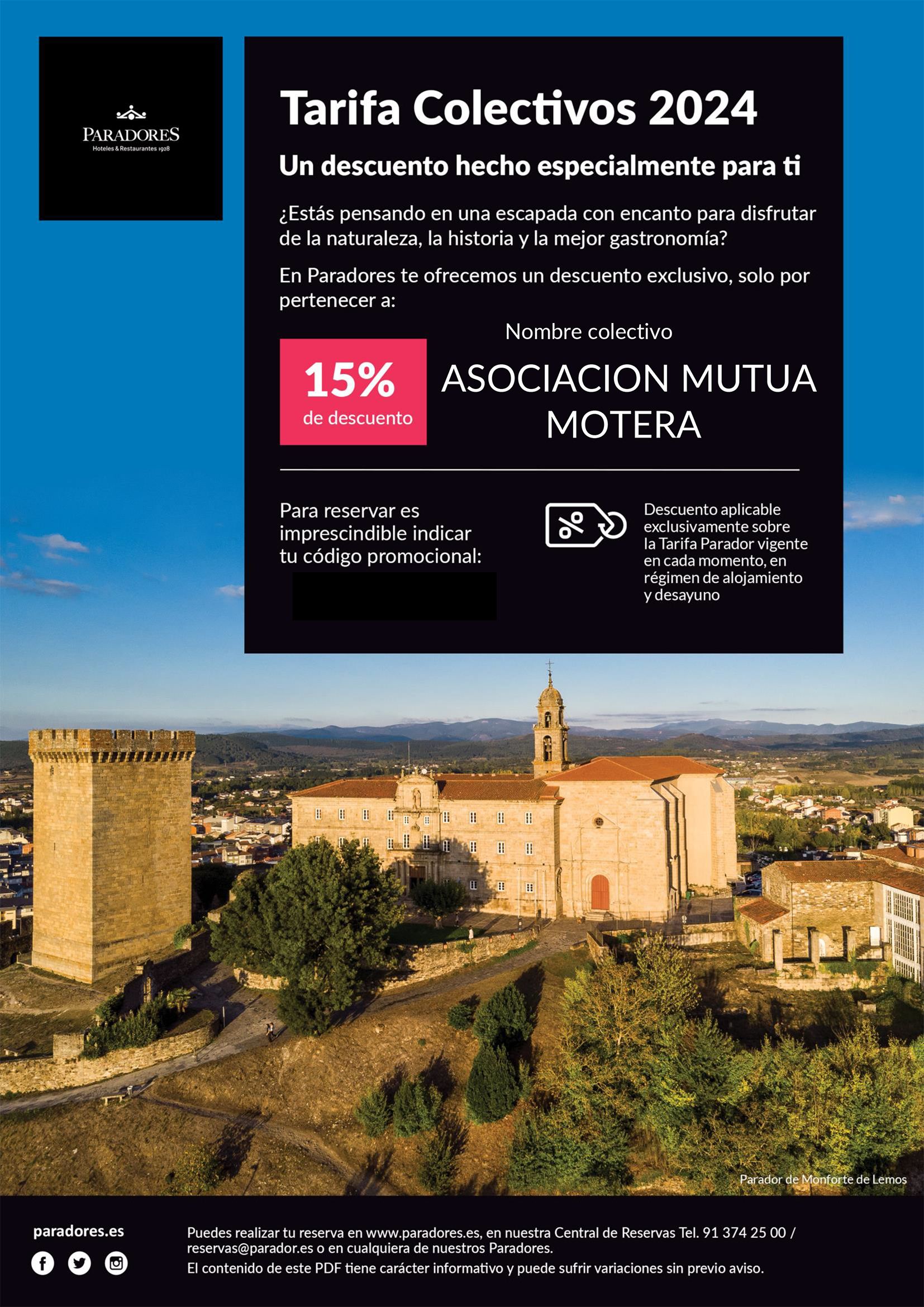 PARADORES
Hoteles & Restaurantes 1928

Tarifa Colectivos 2024

Un descuento hecho especialmente para ti

¿Estás pensando en una escapada con encanto para disfrutar de la naturaleza, la historia y la mejor gastronomía?

En Paradores te ofrecemos un descuento exclusivo, solo por pertenecer a:

Nombre colectivo

15%
de descuento

ASOCIACION MUTUA MOTERA

Para reservar es imprescindible indicar tu código promocional:

Descuento aplicable exclusivamente sobre la Tarifa Parador vigente en cada momento, en régimen de alojamiento y desayuno

Parador de Monforte de Lemos

paradores.es

Puedes realizar tu reserva en www.paradores.es, en nuestra Central de Reservas Tel. 91 374 25 00 / reservas@parador.es o en cualquiera de nuestros Paradores.
El contenido de este PDF tiene carácter informativo y puede sufrir variaciones sin previo aviso.